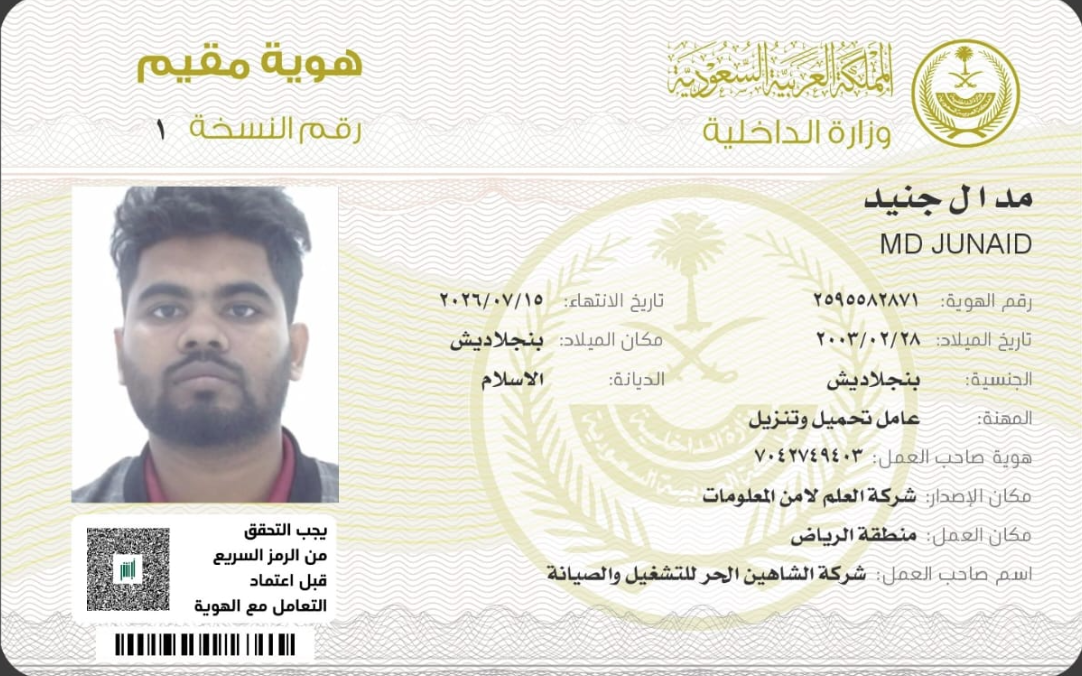 المملكة العربية السعودية
وزارة الداخلية

هوية مقيم
رقم النسخة ١

مد ا ل جنيد
MD JUNAID

رقم الهوية: ٢٥٩٥٥٨٢٨٧١
تاريخ الانتهاء: ٢٠٢٦/٠٧/١٥
تاريخ الميلاد: ٢٠٠٣/٠٢/٢٨
مكان الميلاد: بنجلاديش
الجنسية: بنجلاديش
الديانة: الاسلام
المهنة: عامل تحميل وتنزيل
هوية صاحب العمل: ٧٠٤٢٧٤٩٤٠٣
مكان الإصدار: شركة العلم لامن المعلومات
مكان العمل: منطقة الرياض
اسم صاحب العمل: شركة الشاهين الحر للتشغيل والصيانة

يجب التحقق من الرمز السريع قبل اعتماد التعامل مع الهوية